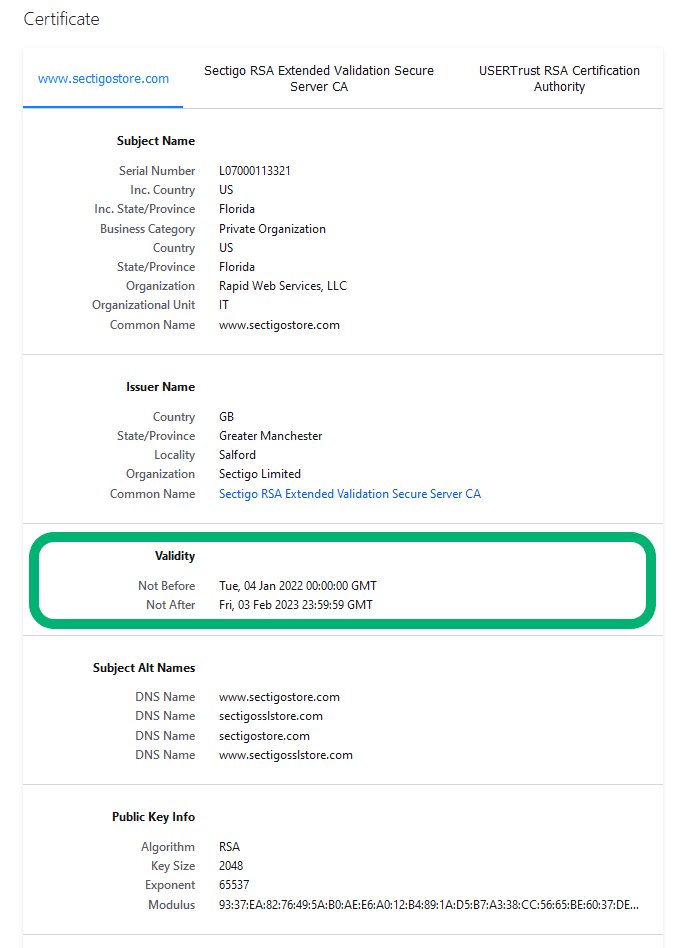 Certificate

www.sectigostore.com

Sectigo RSA Extended Validation Secure Server CA

USERTrust RSA Certification Authority

Subject Name

Serial Number L07000113321
Inc. Country US
Inc. State/Province Florida
Business Category Private Organization
Country US
State/Province Florida
Organization Rapid Web Services, LLC
Organizational Unit IT
Common Name www.sectigostore.com

Issuer Name

Country GB
State/Province Greater Manchester
Locality Salford
Organization Sectigo Limited
Common Name Sectigo RSA Extended Validation Secure Server CA

Validity

Not Before Tue, 04 Jan 2022 00:00:00 GMT
Not After Fri, 03 Feb 2023 23:59:59 GMT

Subject Alt Names

DNS Name www.sectigostore.com
DNS Name sectigosslstore.com
DNS Name sectigostore.com
DNS Name www.sectigosslstore.com

Public Key Info

Algorithm RSA
Key Size 2048
Exponent 65537
Modulus 93:37:EA:82:76:49:5A:B0:AE:E6:A0:12:B4:89:1A:D5:B7:A3:38:CC:56:65:BE:60:37:DE...